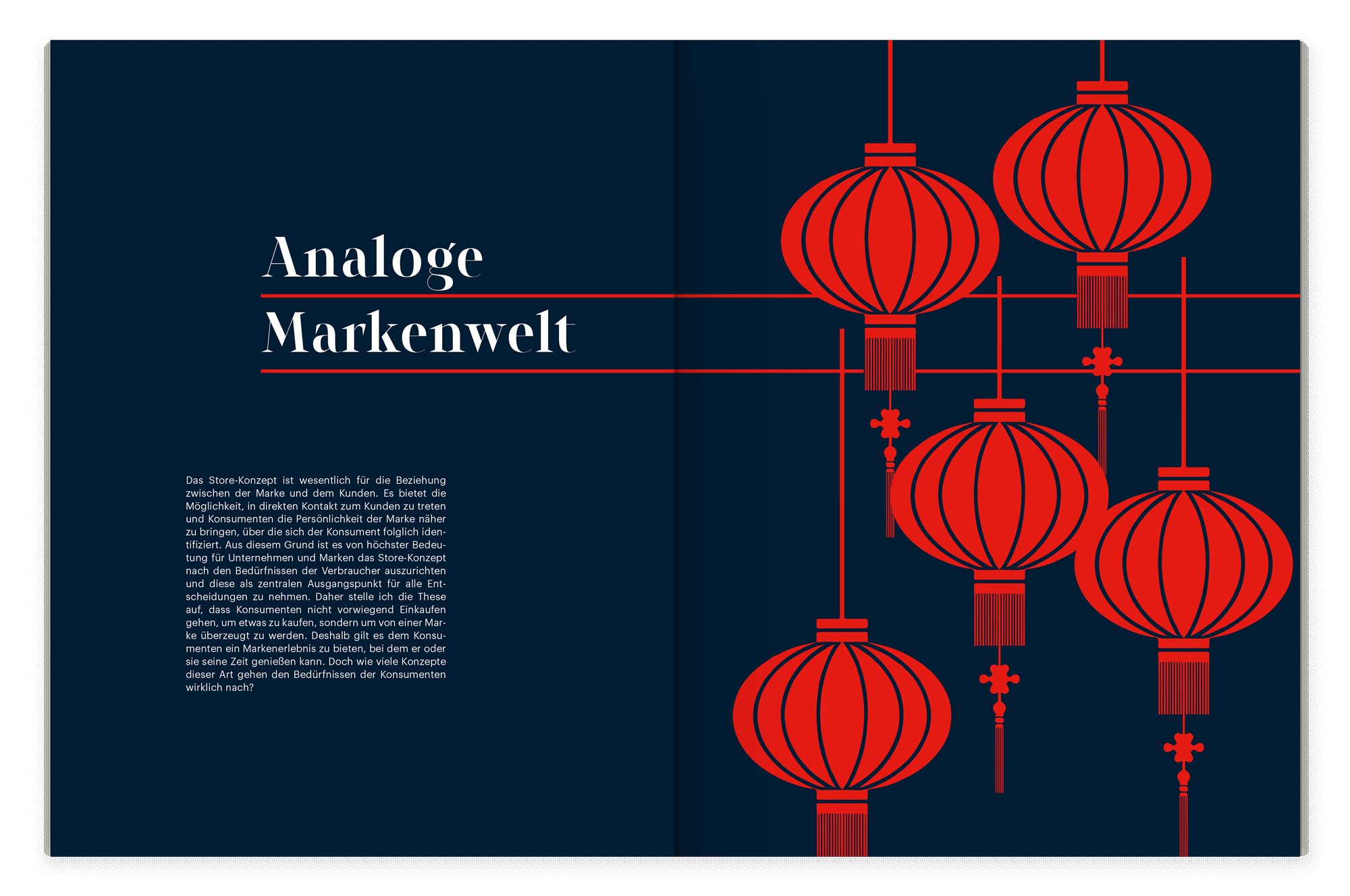 Analoge
Markenwelt

Das Store-Konzept ist wesentlich für die Beziehung zwischen der Marke und dem Kunden. Es bietet die Möglichkeit, in direkten Kontakt zum Kunden zu treten und Konsumenten die Persönlichkeit der Marke näher zu bringen, über die sich der Konsument folglich identifiziert. Aus diesem Grund ist es von höchster Bedeutung für Unternehmen und Marken das Store-Konzept nach den Bedürfnissen der Verbraucher auszurichten und diese als zentralen Ausgangspunkt für alle Entscheidungen zu nehmen. Daher stelle ich die These auf, dass Konsumenten nicht vorwiegend Einkaufen gehen, um etwas zu kaufen, sondern um von einer Marke überzeugt zu werden. Deshalb gilt es dem Konsumenten ein Markenerlebnis zu bieten, bei dem er oder sie seine Zeit genießen kann. Doch wie viele Konzepte dieser Art gehen den Bedürfnissen der Konsumenten wirklich nach?